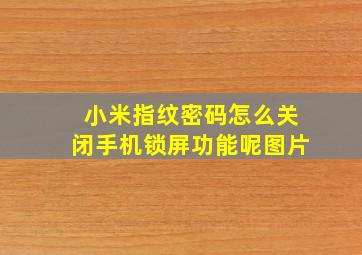 小米指纹密码怎么关闭手机锁屏功能呢图片